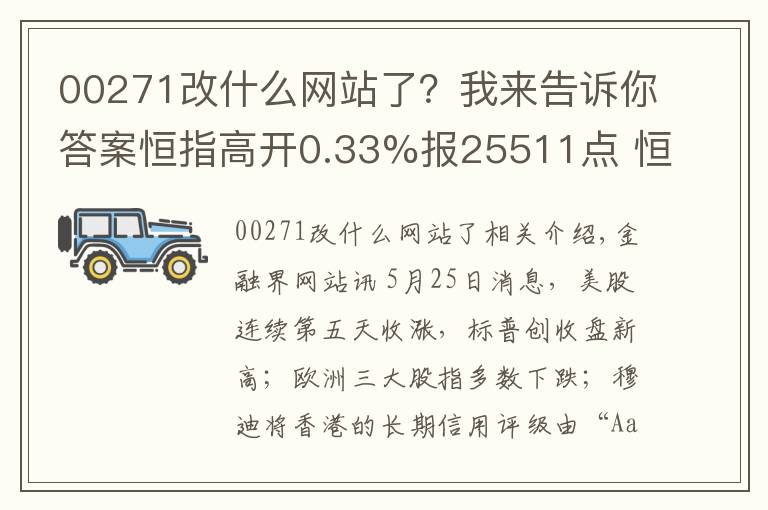 00271改什么网站了？我来告诉你答案恒指高开0.33%报25511点 恒

00271改什么网站了相关介绍，金融界网站讯 5月25日消息，美股连续第五天收涨，标普创收盘新高；欧洲三大股指多数下跌；穆迪将香港的长期信用评级由“Aa